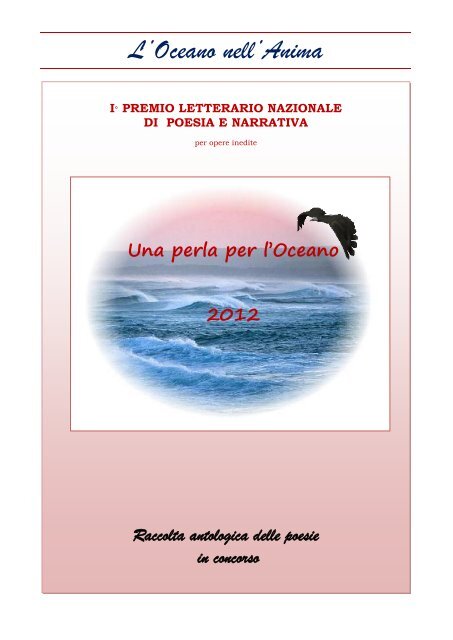 L'Oceano nell'Anima

I° PREMIO LETTERARIO NAZIONALE
DI POESIA E NARRATIVA

per opere inedite

Una perla per l'Oceano

2012

Raccolta antologica delle poesie
in concorso